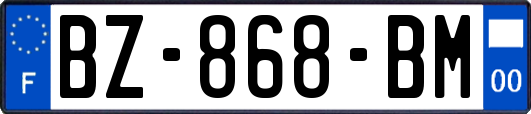 F

BZ-868-BM

00